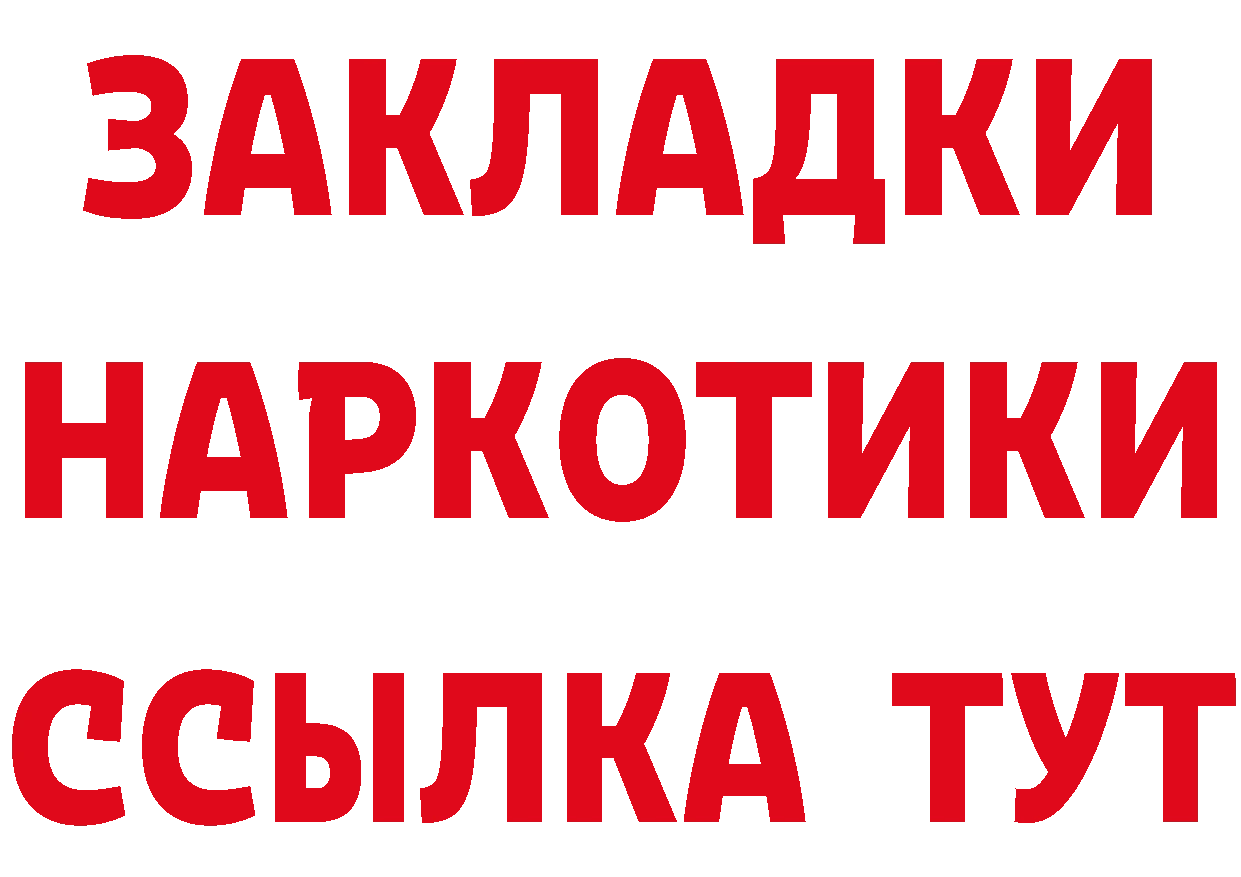 ЗАКЛАДКИ
НАРКОТИКИ
ССЫЛКА ТУТ